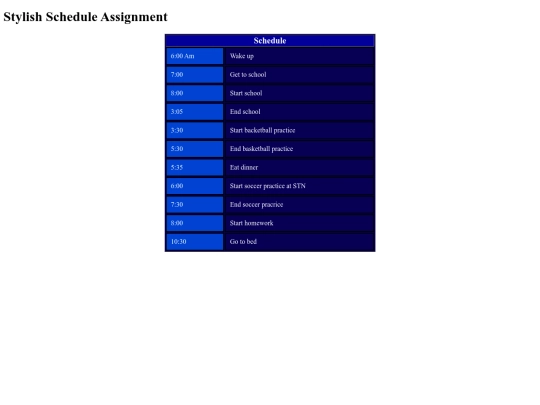 Stylish Schedule Assignment

| Schedule | |
|---|---|
| 6:00 Am | Wake up |
| 7:00 | Get to school |
| 8:00 | Start school |
| 3:05 | End school |
| 3:30 | Start backetball practice |
| 5:30 | End basketball practice |
| 5:35 | Eat dinner |
| 6:00 | Start soccer practice at STN |
| 7:30 | End soccer pracrice |
| 8:00 | Start homework |
| 10:30 | Go to bed |